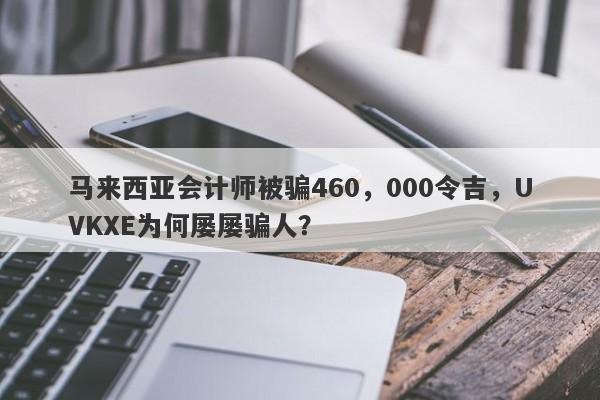 马来西亚会计师被骗460，000令吉，UVKXE为何屡屡骗人？